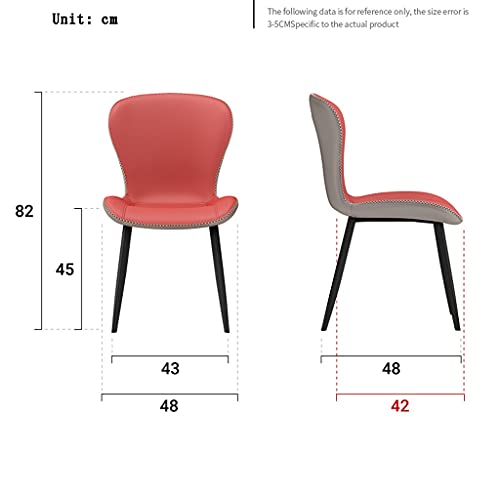 Unit: cm

The following data is for reference only, the size error is 3-5CMSpecific to the actual product

82

45

43

48

48

42